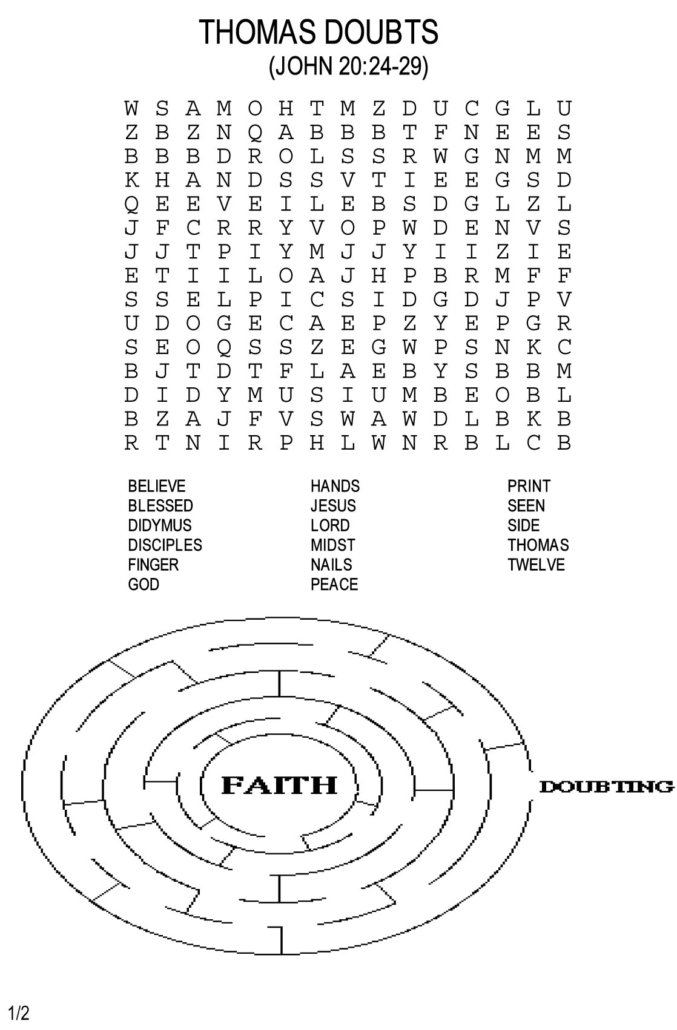 THOMAS DOUBTS
(JOHN 20:24-29)

W S A M O H T M Z D U C G L U
Z B Z N Q A B B B T F N E E S
B B B D R O L S S R W G N M M
K H A N D S S V T I E E G S D
Q E E V E I L E B S D G L Z L
J F C R R Y V O P W D E N V S
J J T P I Y M J J Y I I Z I E
E T I I L O A J H P B R M F F
S S E L P I C S I D G D J P V
U D O G E C A E P Z Y E P G R
S E O Q S S Z E G W P S N K C
B J T D T F L A E B Y S B B M
D I D Y M U S I U M B E O B L
B Z A J F V S W A W D L B K B
R T N I R P H L W N R B L C B

BELIEVE
BLESSED
DIDYMUS
DISCIPLES
FINGER
GOD

HANDS
JESUS
LORD
MIDST
NAILS
PEACE

PRINT
SEEN
SIDE
THOMAS
TWELVE

FAITH

DOUBTING

1/2